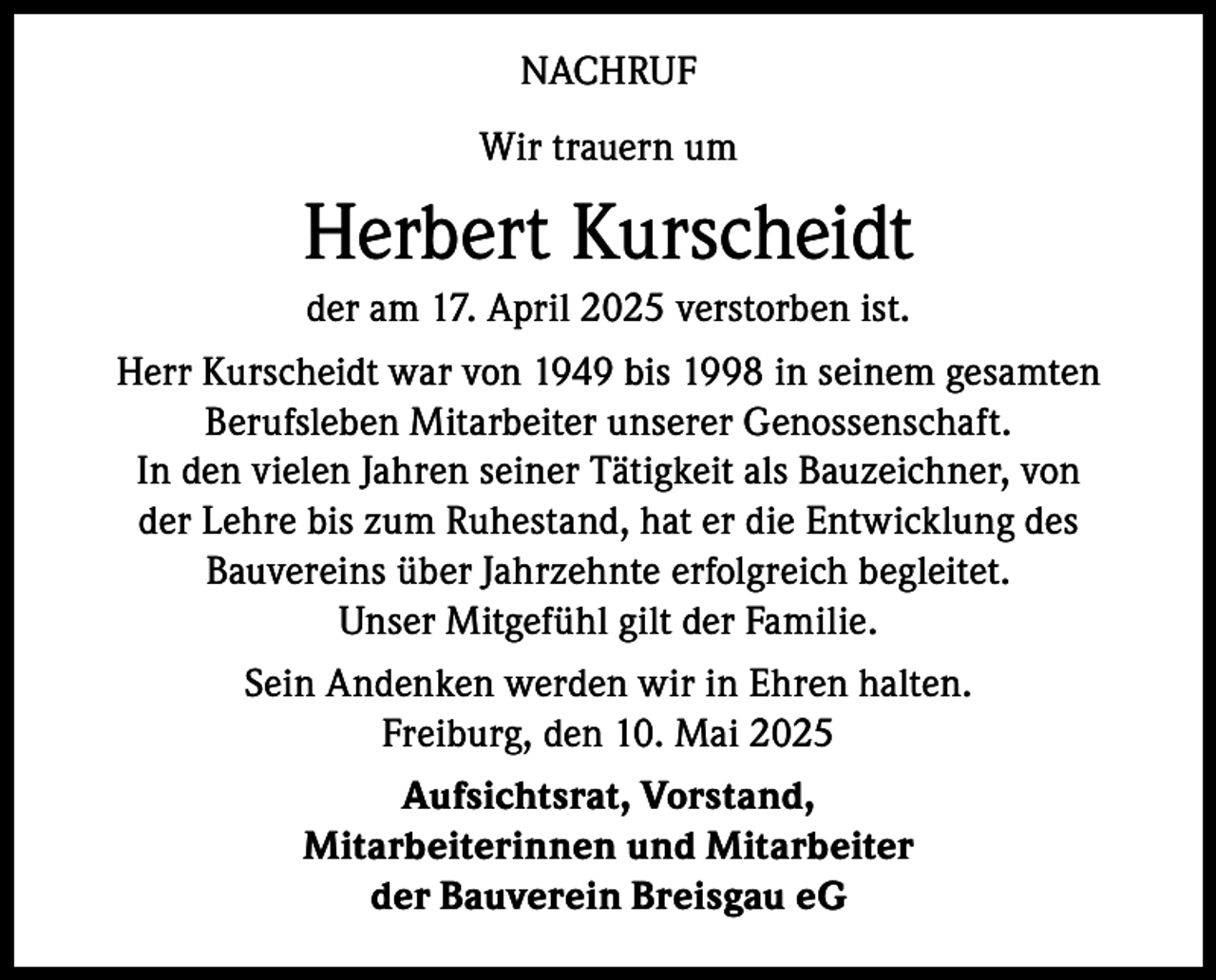 NACHRUF

Wir trauern um

Herbert Kurscheidt

der am 17. April 2025 verstorben ist.

Herr Kurscheidt war von 1949 bis 1998 in seinem gesamten Berufsleben Mitarbeiter unserer Genossenschaft. In den vielen Jahren seiner Tätigkeit als Bauzeichner, von der Lehre bis zum Ruhestand, hat er die Entwicklung des Bauvereins über Jahrzehnte erfolgreich begleitet. Unser Mitgefühl gilt der Familie.

Sein Andenken werden wir in Ehren halten.
Freiburg, den 10. Mai 2025

Aufsichtsrat, Vorstand,
Mitarbeiterinnen und Mitarbeiter
der Bauverein Breisgau eG